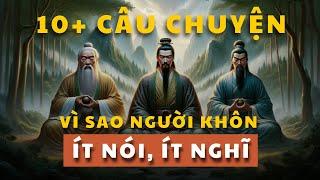 10+ CÂU CHUYỆN

VÌ SAO NGƯỜI KHÔN

ÍT NÓI, ÍT NGHĨ